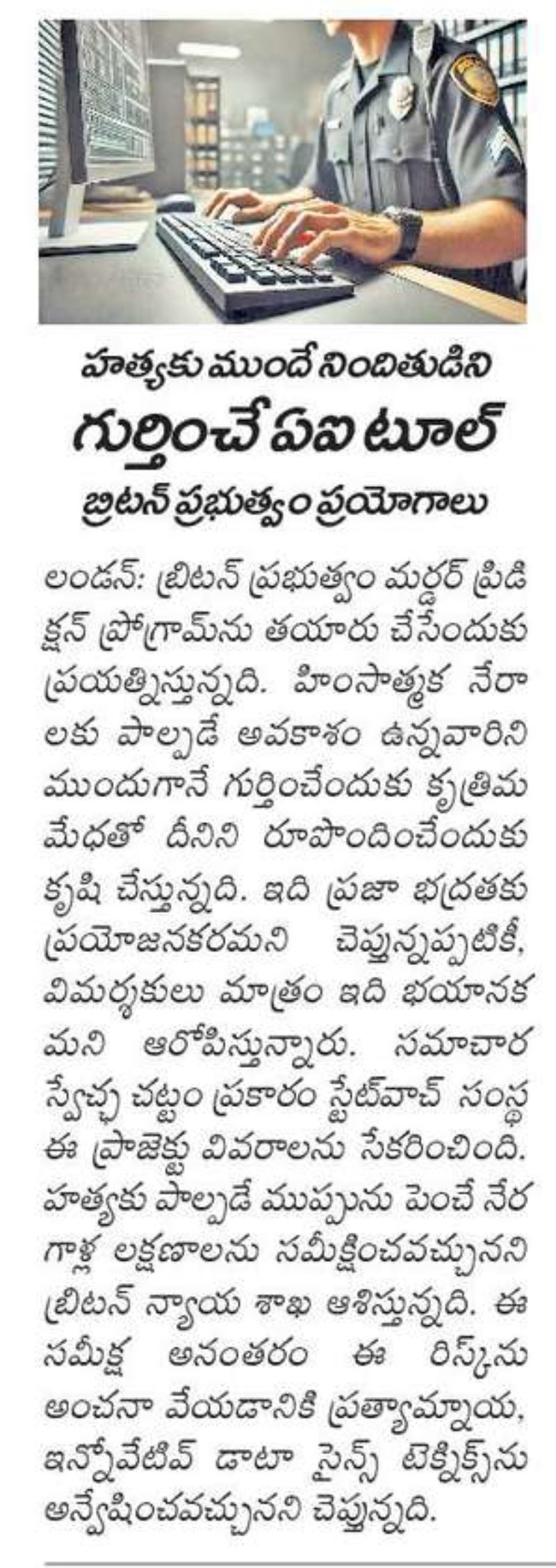 హత్యకు ముందే నిందితుడిని
గుర్తించే ఏఐ టూల్
బ్రిటన్ ప్రభుత్వం ప్రయోగాలు

లండన్: బ్రిటన్ ప్రభుత్వం మర్డర్ ప్రిడిక్షన్ ప్రోగ్రామ్‌ను తయారు చేసేందుకు ప్రయత్నిస్తున్నది. హింసాత్మక నేరాలకు పాల్పడే అవకాశం ఉన్నవారిని ముందుగానే గుర్తించేందుకు కృత్రిమ మేధతో దీనిని రూపొందించేందుకు కృషి చేస్తున్నది. ఇది ప్రజా భద్రతకు ప్రయోజనకరమని చెప్తున్నప్పటికీ, విమర్శకులు మాత్రం ఇది భయానకమని ఆరోపిస్తున్నారు. సమాచార స్వేచ్ఛ చట్టం ప్రకారం స్టేట్‌వాచ్ సంస్థ ఈ ప్రాజెక్టు వివరాలను సేకరించింది. హత్యకు పాల్పడే ముప్పును పెంచే నేరగాళ్ల లక్షణాలను సమీక్షించవచ్చునని బ్రిటన్ న్యాయ శాఖ ఆశిస్తున్నది. ఈ సమీక్ష అనంతరం ఈ రిస్క్‌ను అంచనా వేయడానికి ప్రత్యామ్నాయ, ఇన్నోవేటివ్ డాటా సైన్స్ టెక్నిక్స్‌ను అన్వేషించవచ్చునని చెప్తున్నది.